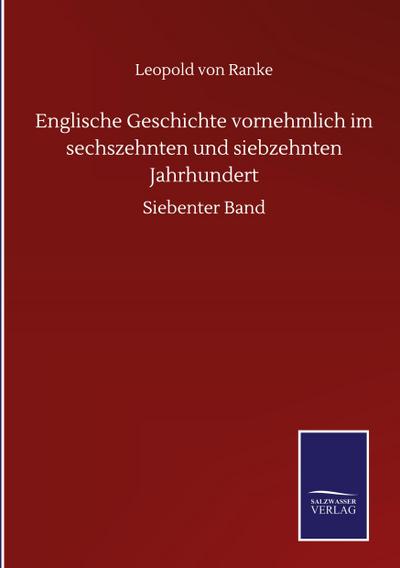 Leopold von Ranke

Englische Geschichte vornehmlich im sechszehnten und siebzehnten Jahrhundert

Siebenter Band

SALZWASSER VERLAG